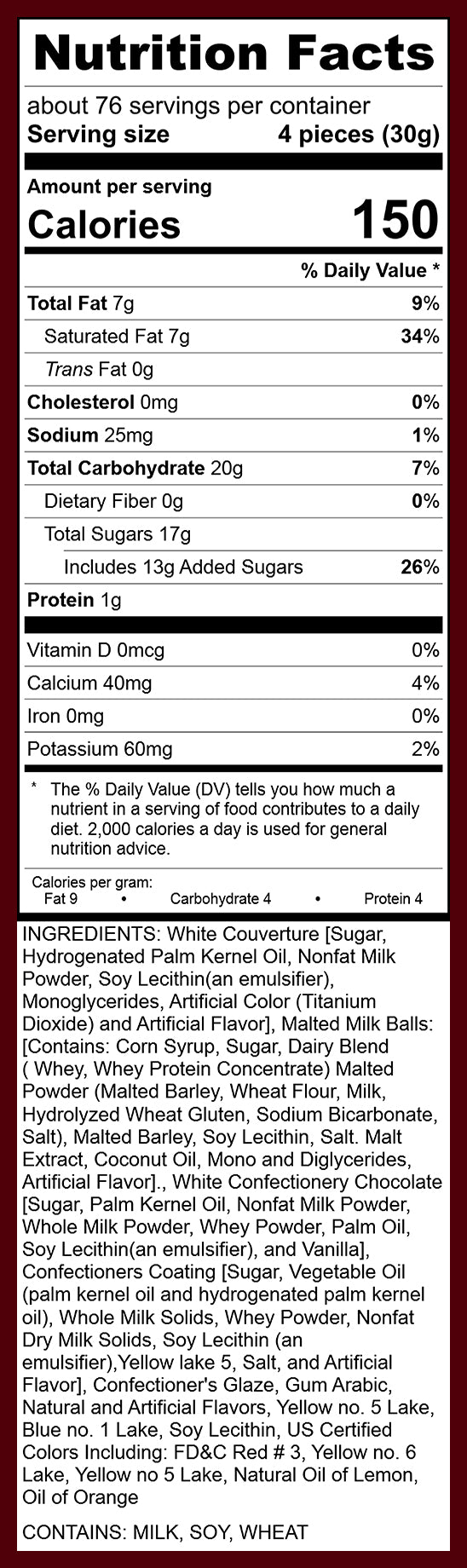 Nutrition Facts

about 76 servings per container
Serving size 4 pieces (30g)

Amount per serving
Calories 150

% Daily Value *

Total Fat 7g 9%
Saturated Fat 7g 34%
Trans Fat 0g
Cholesterol 0mg 0%
Sodium 25mg 1%
Total Carbohydrate 20g 7%
Dietary Fiber 0g 0%
Total Sugars 17g
Includes 13g Added Sugars 26%
Protein 1g

Vitamin D 0mcg 0%
Calcium 40mg 4%
Iron 0mg 0%
Potassium 60mg 2%

* The % Daily Value (DV) tells you how much a nutrient in a serving of food contributes to a daily diet. 2,000 calories a day is used for general nutrition advice.

Calories per gram:
Fat 9 • Carbohydrate 4 • Protein 4

INGREDIENTS: White Couverture [Sugar, Hydrogenated Palm Kernel Oil, Nonfat Milk Powder, Soy Lecithin(an emulsifier), Monoglycerides, Artificial Color (Titanium Dioxide) and Artificial Flavor], Malted Milk Balls: [Contains: Corn Syrup, Sugar, Dairy Blend ( Whey, Whey Protein Concentrate) Malted Powder (Malted Barley, Wheat Flour, Milk, Hydrolyzed Wheat Gluten, Sodium Bicarbonate, Salt), Malted Barley, Soy Lecithin, Salt. Malt Extract, Coconut Oil, Mono and Diglycerides, Artificial Flavor]., White Confectionery Chocolate [Sugar, Palm Kernel Oil, Nonfat Milk Powder, Whole Milk Powder, Whey Powder, Palm Oil, Soy Lecithin(an emulsifier), and Vanilla], Confectioners Coating [Sugar, Vegetable Oil (palm kernel oil and hydrogenated palm kernel oil), Whole Milk Solids, Whey Powder, Nonfat Dry Milk Solids, Soy Lecithin (an emulsifier),Yellow lake 5, Salt, and Artificial Flavor], Confectioner's Glaze, Gum Arabic, Natural and Artificial Flavors, Yellow no. 5 Lake, Blue no. 1 Lake, Soy Lecithin, US Certified Colors Including: FD&C Red # 3, Yellow no. 6 Lake, Yellow no 5 Lake, Natural Oil of Lemon, Oil of Orange

CONTAINS: MILK, SOY, WHEAT